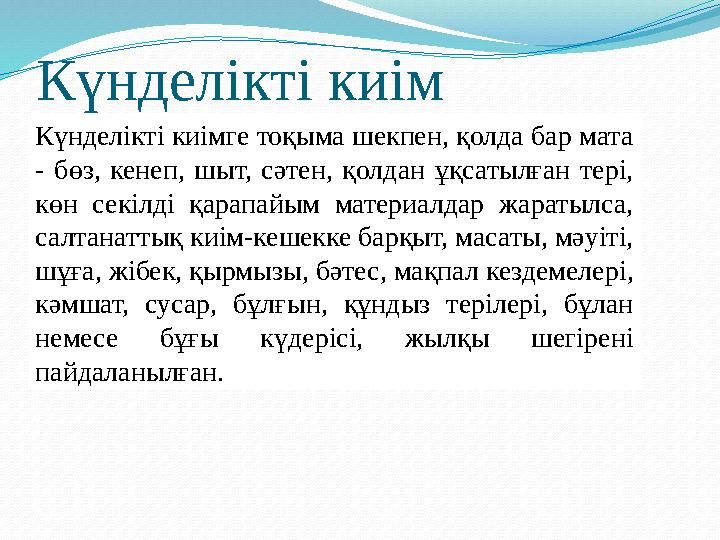 Күнделікті киім

Күнделікті киімге тоқыма шекпен, қолда бар мата - бөз, кенеп, шыт, сәтен, қолдан ұқсатылған тері, көн секілді қарапайым материалдар жаратылса, салтанаттық киім-кешекке барқыт, масаты, мәуіті, шұға, жібек, қырмызы, бәтес, мақпал кездемелері, кәмшат, сусар, бұлғын, құндыз терілері, бұлан немесе бұғы күдерісі, жылқы шегірені пайдаланылған.